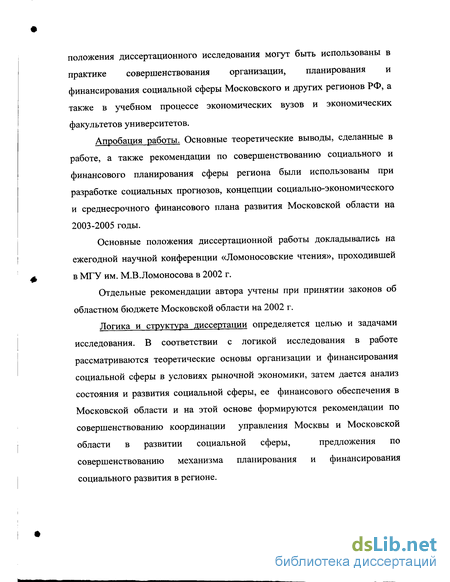 положения диссертационного исследования могут быть использованы в практике совершенствования организации, планирования и финансирования социальной сферы Московского и других регионов РФ, а также в учебном процессе экономических вузов и экономических факультетов университетов.

Апробация работы. Основные теоретические выводы, сделанные в работе, а также рекомендации по совершенствованию социального и финансового планирования сферы региона были использованы при разработке социальных прогнозов, концепции социально-экономического и среднесрочного финансового плана развития Московской области на 2003-2005 годы.

Основные положения диссертационной работы докладывались на ежегодной научной конференции «Ломоносовские чтения», проходившей в МГУ им. М.В.Ломоносова в 2002 г.

Отдельные рекомендации автора учтены при принятии законов об областном бюджете Московской области на 2002 г.

Логика и структура диссертации определяется целью и задачами исследования. В соответствии с логикой исследования в работе рассматриваются теоретические основы организации и финансирования социальной сферы в условиях рыночной экономики, затем дается анализ состояния и развития социальной сферы, ее финансового обеспечения в Московской области и на этой основе формируются рекомендации по совершенствованию координации управления Москвы и Московской области в развитии социальной сферы, предложения по совершенствованию механизма планирования и финансирования социального развития в регионе.

dsLib.net
библиотека диссертаций